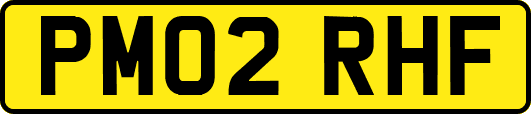 PM02 RHF